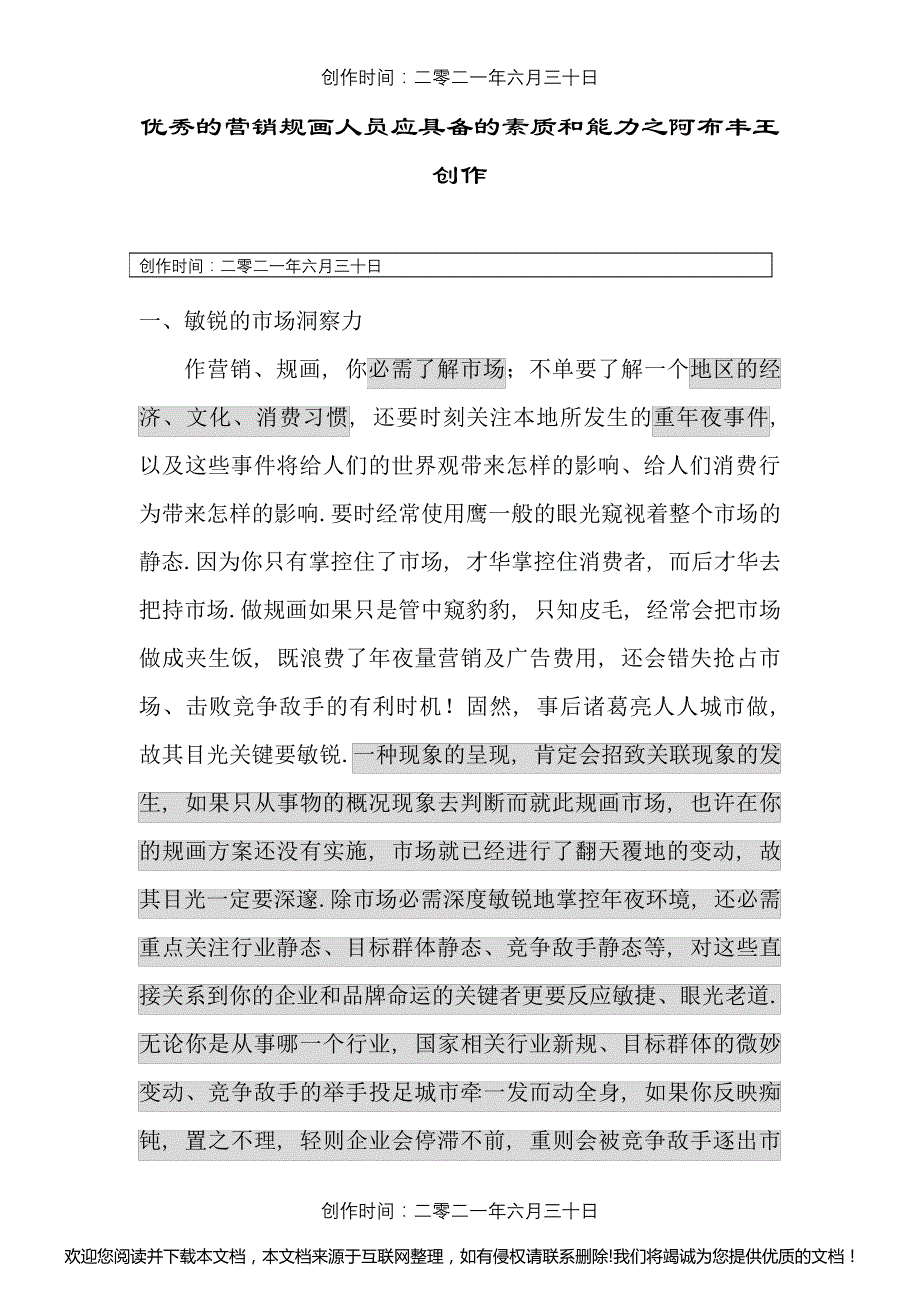 创作时间：二零二一年六月三十日

优秀的营销规画人员应具备的素质和能力之阿布丰王创作

创作时间：二零二一年六月三十日

一、敏锐的市场洞察力

作营销、规画，你必需了解市场；不单要了解一个地区的经济、文化、消费习惯，还要时刻关注本地所发生的重年夜事件，以及这些事件将给人们的世界观带来怎样的影响、给人们消费行为带来怎样的影响.要时经常使用鹰一般的眼光窥视着整个市场的静态.因为你只有掌控住了市场，才华掌控住消费者，而后才华去把持市场.做规画如果只是管中窥豹豹，只知皮毛，经常会把市场做成夹生饭，既浪费了年夜量营销及广告费用，还会错失抢占市场、击败竞争敌手的有利时机！固然，事后诸葛亮人人城市做，故其目光关键要敏锐.一种现象的呈现，肯定会招致关联现象的发生，如果只从事物的概况现象去判断而就此规画市场，也许在你的规画方案还没有实施，市场就已经进行了翻天覆地的变动，故其目光一定要深邃.除市场必需深度敏锐地掌控年夜环境，还必需重点关注行业静态、目标群体静态、竞争敌手静态等，对这些直接关系到你的企业和品牌命运的关键者更要反应敏捷、眼光老道.无论你是从事哪一个行业，国家相关行业新规、目标群体的微妙变动、竞争敌手的举手投足城市牵一发而动全身，如果你反映痴钝，置之不理，轻则企业会停滞不前，重则会被竞争敌手逐出市

创作时间：二零二一年六月三十日

欢迎您阅读并下载本文档，本文档来源于互联网整理，如有侵权请联系删除!我们将竭诚为您提供优质的文档！